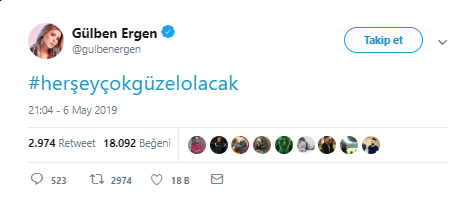 Gülben Ergen
@gulbenergen

Takip et

#herşeyçokgüzelolacak

21:04 - 6 May 2019

2.974 Retweet 18.092 Beğeni

523 2974 18 B